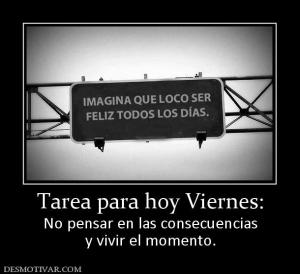 IMAGINA QUE LOCO SER FELIZ TODOS LOS DÍAS.

Tarea para hoy Viernes:
No pensar en las consecuencias y vivir el momento.

DESMOTIVAR.COM